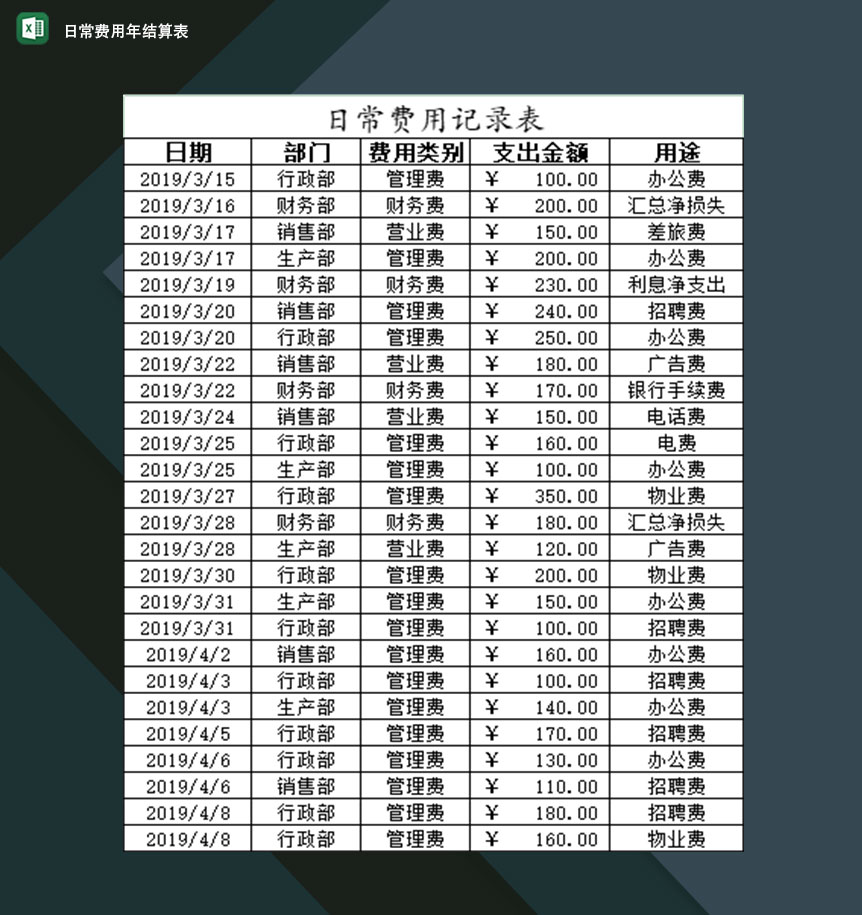 日常费用年结算表

日常费用记录表

| 日期 | 部门 | 费用类别 | 支出金额 | 用途 |
|---|---|---|---|---|
| 2019/3/15 | 行政部 | 管理费 | ¥ 100.00 | 办公费 |
| 2019/3/16 | 财务部 | 财务费 | ¥ 200.00 | 汇总净损失 |
| 2019/3/17 | 销售部 | 营业费 | ¥ 150.00 | 差旅费 |
| 2019/3/17 | 生产部 | 管理费 | ¥ 200.00 | 办公费 |
| 2019/3/19 | 财务部 | 财务费 | ¥ 230.00 | 利息净支出 |
| 2019/3/20 | 销售部 | 管理费 | ¥ 240.00 | 招聘费 |
| 2019/3/20 | 行政部 | 管理费 | ¥ 250.00 | 办公费 |
| 2019/3/22 | 销售部 | 营业费 | ¥ 180.00 | 广告费 |
| 2019/3/22 | 财务部 | 财务费 | ¥ 170.00 | 银行手续费 |
| 2019/3/24 | 销售部 | 营业费 | ¥ 150.00 | 电话费 |
| 2019/3/25 | 行政部 | 管理费 | ¥ 160.00 | 电费 |
| 2019/3/25 | 生产部 | 管理费 | ¥ 100.00 | 办公费 |
| 2019/3/27 | 行政部 | 管理费 | ¥ 350.00 | 物业费 |
| 2019/3/28 | 财务部 | 财务费 | ¥ 180.00 | 汇总净损失 |
| 2019/3/28 | 生产部 | 营业费 | ¥ 120.00 | 广告费 |
| 2019/3/30 | 行政部 | 管理费 | ¥ 200.00 | 物业费 |
| 2019/3/31 | 生产部 | 管理费 | ¥ 150.00 | 办公费 |
| 2019/3/31 | 行政部 | 管理费 | ¥ 100.00 | 招聘费 |
| 2019/4/2 | 销售部 | 管理费 | ¥ 160.00 | 办公费 |
| 2019/4/3 | 行政部 | 管理费 | ¥ 100.00 | 招聘费 |
| 2019/4/3 | 生产部 | 管理费 | ¥ 140.00 | 办公费 |
| 2019/4/5 | 行政部 | 管理费 | ¥ 170.00 | 招聘费 |
| 2019/4/6 | 行政部 | 管理费 | ¥ 130.00 | 办公费 |
| 2019/4/6 | 销售部 | 管理费 | ¥ 110.00 | 招聘费 |
| 2019/4/8 | 行政部 | 管理费 | ¥ 180.00 | 招聘费 |
| 2019/4/8 | 行政部 | 管理费 | ¥ 160.00 | 物业费 |